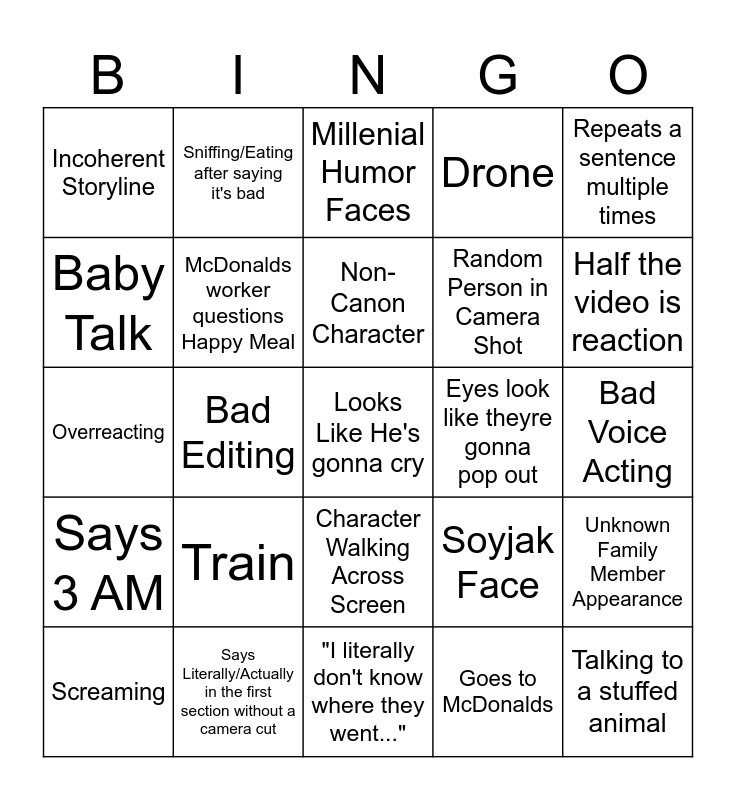 | B | I | N | G | O |
|---|---|---|---|---|
| Incoherent Storyline | Sniffing/Eating after saying it's bad | Millenial Humor Faces | Drone | Repeats a sentence multiple times |
| Baby Talk | McDonalds worker questions Happy Meal | Non-Canon Character | Random Person in Camera Shot | Half the video is reaction |
| Overreacting | Bad Editing | Looks Like He's gonna cry | Eyes look like theyre gonna pop out | Bad Voice Acting |
| Says 3 AM | Train | Character Walking Across Screen | Soyjak Face | Unknown Family Member Appearance |
| Screaming | Says Literally/Actually in the first section without a camera cut | "I literally don't know where they went..." | Goes to McDonalds | Talking to a stuffed animal |